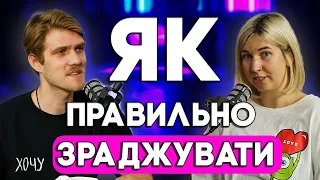 ЯК
ПРАВИЛЬНО
ЗРАДЖУВАТИ
ХОЧУ
LOVE